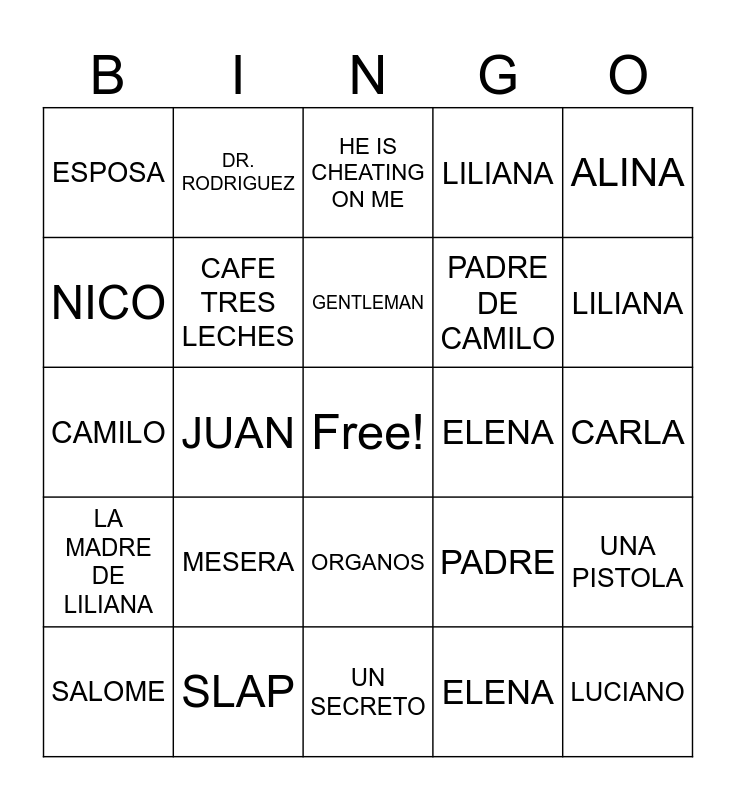 | B | I | N | G | O |
|---|---|---|---|---|
| ESPOSA | DR. RODRIGUEZ | HE IS CHEATING ON ME | LILIANA | ALINA |
| NICO | CAFE TRES LECHES | GENTLEMAN | PADRE DE CAMILO | LILIANA |
| CAMILO | JUAN | Free! | ELENA | CARLA |
| LA MADRE DE LILIANA | MESERA | ORGANOS | PADRE | UNA PISTOLA |
| SALOME | SLAP | UN SECRETO | ELENA | LUCIANO |